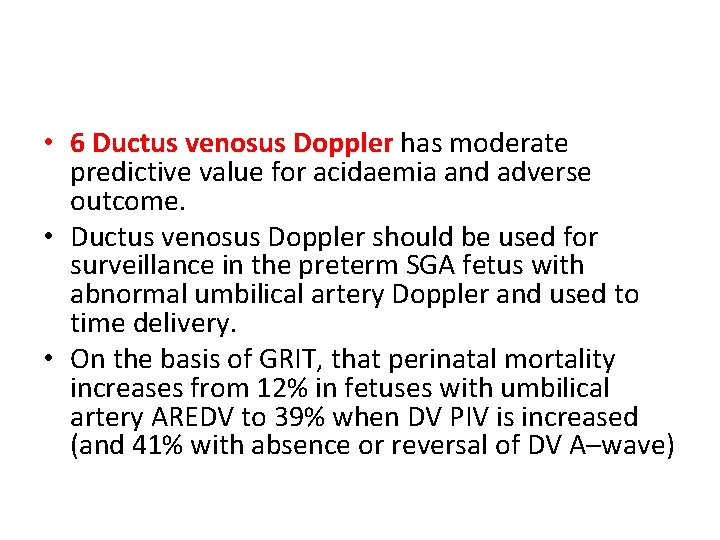 • 6 Ductus venosus Doppler has moderate predictive value for acidaemia and adverse outcome.
• Ductus venosus Doppler should be used for surveillance in the preterm SGA fetus with abnormal umbilical artery Doppler and used to time delivery.
• On the basis of GRIT, that perinatal mortality increases from 12% in fetuses with umbilical artery AREDV to 39% when DV PIV is increased (and 41% with absence or reversal of DV A–wave)